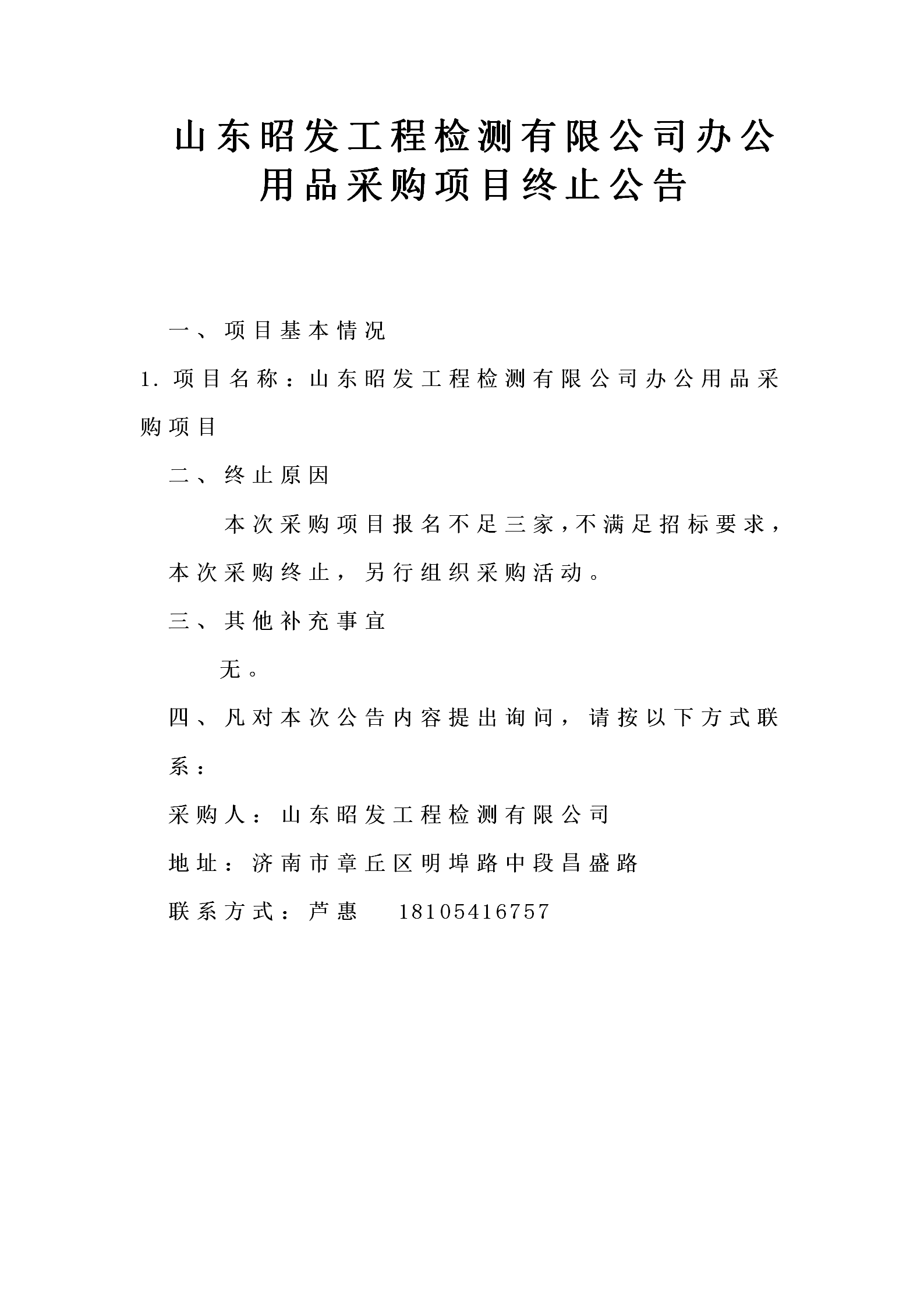 山东昭发工程检测有限公司办公用品采购项目终止公告

一、项目基本情况

1.项目名称：山东昭发工程检测有限公司办公用品采购项目

二、终止原因

本次采购项目报名不足三家，不满足招标要求，本次采购终止，另行组织采购活动。

三、其他补充事宜

无。

四、凡对本次公告内容提出询问，请按以下方式联系：

采购人：山东昭发工程检测有限公司

地址：济南市章丘区明埠路中段昌盛路

联系方式：芦惠 18105416757